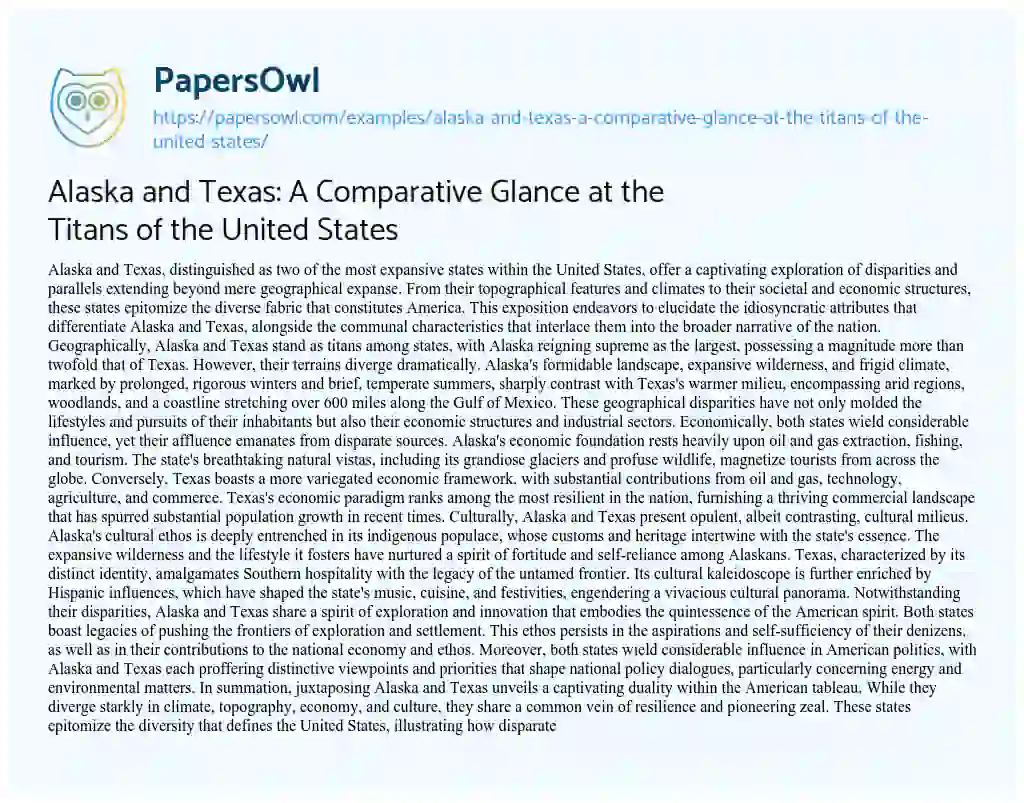 PapersOwl

https://papersowl.com/examples/alaska-and-texas-a-comparative-glance-at-the-titans-of-the-united-states/

Alaska and Texas: A Comparative Glance at the Titans of the United States

Alaska and Texas, distinguished as two of the most expansive states within the United States, offer a captivating exploration of disparities and parallels extending beyond mere geographical expanse. From their topographical features and climates to their societal and economic structures, these states epitomize the diverse fabric that constitutes America. This exposition endeavors to elucidate the idiosyncratic attributes that differentiate Alaska and Texas, alongside the communal characteristics that interlace them into the broader narrative of the nation. Geographically, Alaska and Texas stand as titans among states, with Alaska reigning supreme as the largest, possessing a magnitude more than twofold that of Texas. However, their terrains diverge dramatically. Alaska's formidable landscape, expansive wilderness, and frigid climate, marked by prolonged, rigorous winters and brief, temperate summers, sharply contrast with Texas's warmer milieu, encompassing arid regions, woodlands, and a coastline stretching over 600 miles along the Gulf of Mexico. These geographical disparities have not only molded the lifestyles and pursuits of their inhabitants but also their economic structures and industrial sectors. Economically, both states wield considerable influence, yet their affluence emanates from disparate sources. Alaska's economic foundation rests heavily upon oil and gas extraction, fishing, and tourism. The state's breathtaking natural vistas, including its grandiose glaciers and profuse wildlife, magnetize tourists from across the globe. Conversely, Texas boasts a more variegated economic framework, with substantial contributions from oil and gas, technology, agriculture, and commerce. Texas's economic paradigm ranks among the most resilient in the nation, furnishing a thriving commercial landscape that has spurred substantial population growth in recent times. Culturally, Alaska and Texas present opulent, albeit contrasting, cultural milieus. Alaska's cultural ethos is deeply entrenched in its indigenous populace, whose customs and heritage intertwine with the state's essence. The expansive wilderness and the lifestyle it fosters have nurtured a spirit of fortitude and self-reliance among Alaskans. Texas, characterized by its distinct identity, amalgamates Southern hospitality with the legacy of the untamed frontier. Its cultural kaleidoscope is further enriched by Hispanic influences, which have shaped the state's music, cuisine, and festivities, engendering a vivacious cultural panorama. Notwithstanding their disparities, Alaska and Texas share a spirit of exploration and innovation that embodies the quintessence of the American spirit. Both states boast legacies of pushing the frontiers of exploration and settlement. This ethos persists in the aspirations and self-sufficiency of their denizens, as well as in their contributions to the national economy and ethos. Moreover, both states wield considerable influence in American politics, with Alaska and Texas each proffering distinctive viewpoints and priorities that shape national policy dialogues, particularly concerning energy and environmental matters. In summation, juxtaposing Alaska and Texas unveils a captivating duality within the American tableau. While they diverge starkly in climate, topography, economy, and culture, they share a common vein of resilience and pioneering zeal. These states epitomize the diversity that defines the United States, illustrating how disparate